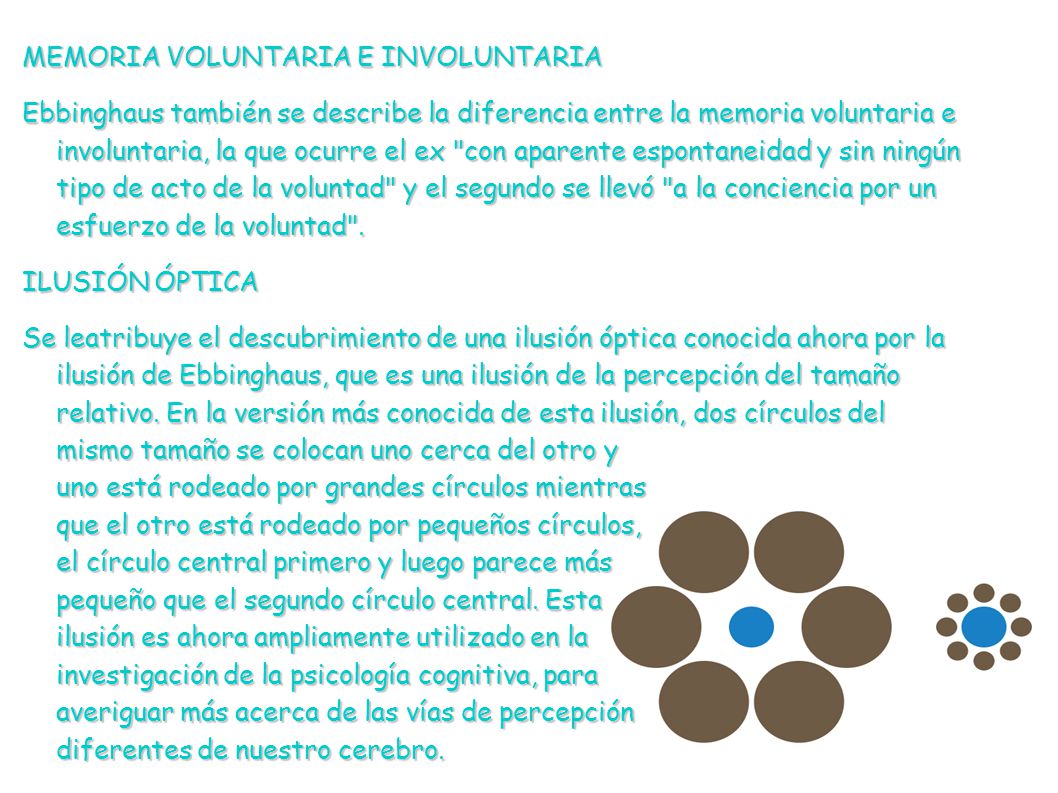 MEMORIA VOLUNTARIA E INVOLUNTARIA

Ebbinghaus también se describe la diferencia entre la memoria voluntaria e involuntaria, la que ocurre el ex "con aparente espontaneidad y sin ningún tipo de acto de la voluntad" y el segundo se llevó "a la conciencia por un esfuerzo de la voluntad".

ILUSIÓN ÓPTICA

Se leatribuye el descubrimiento de una ilusión óptica conocida ahora por la ilusión de Ebbinghaus, que es una ilusión de la percepción del tamaño relativo. En la versión más conocida de esta ilusión, dos círculos del mismo tamaño se colocan uno cerca del otro y uno está rodeado por grandes círculos mientras que el otro está rodeado por pequeños círculos, el círculo central primero y luego parece más pequeño que el segundo círculo central. Esta ilusión es ahora ampliamente utilizado en la investigación de la psicología cognitiva, para averiguar más acerca de las vías de percepción diferentes de nuestro cerebro.